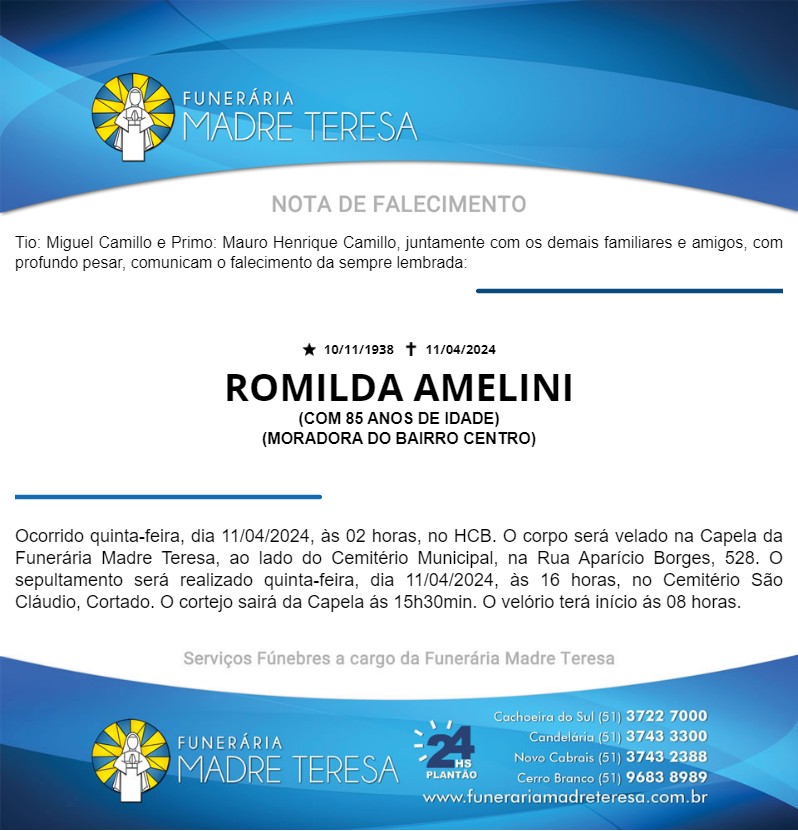 FUNERÁRIA
MADRE TERESA

NOTA DE FALECIMENTO

Tio: Miguel Camillo e Primo: Mauro Henrique Camillo, juntamente com os demais familiares e amigos, com profundo pesar, comunicam o falecimento da sempre lembrada:

★ 10/11/1938 ✝ 11/04/2024

ROMILDA AMELINI

(COM 85 ANOS DE IDADE)
(MORADORA DO BAIRRO CENTRO)

Ocorrido quinta-feira, dia 11/04/2024, às 02 horas, no HCB. O corpo será velado na Capela da Funerária Madre Teresa, ao lado do Cemitério Municipal, na Rua Aparício Borges, 528. O sepultamento será realizado quinta-feira, dia 11/04/2024, às 16 horas, no Cemitério São Cláudio, Cortado. O cortejo sairá da Capela ás 15h30min. O velório terá início ás 08 horas.

Serviços Fúnebres a cargo da Funerária Madre Teresa

FUNERÁRIA
MADRE TERESA

24 HS
PLANTÃO

Cachoeira do Sul (51) 3722 7000
Candelária (51) 3743 3300
Novo Cabrais (51) 3743 2388
Cerro Branco (51) 9683 8989
www.funerariamadreteresa.com.br